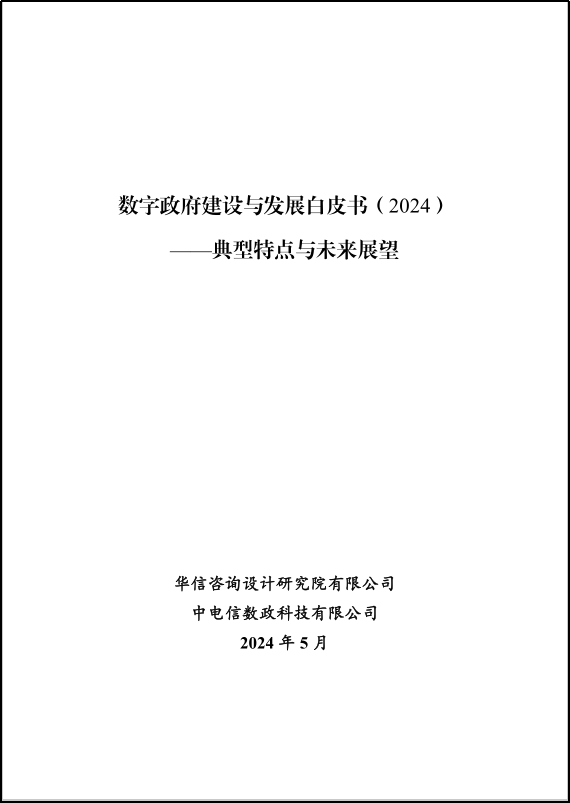 数字政府建设与发展白皮书（2024）

——典型特点与未来展望

华信咨询设计研究院有限公司

中电信数政科技有限公司

2024年5月